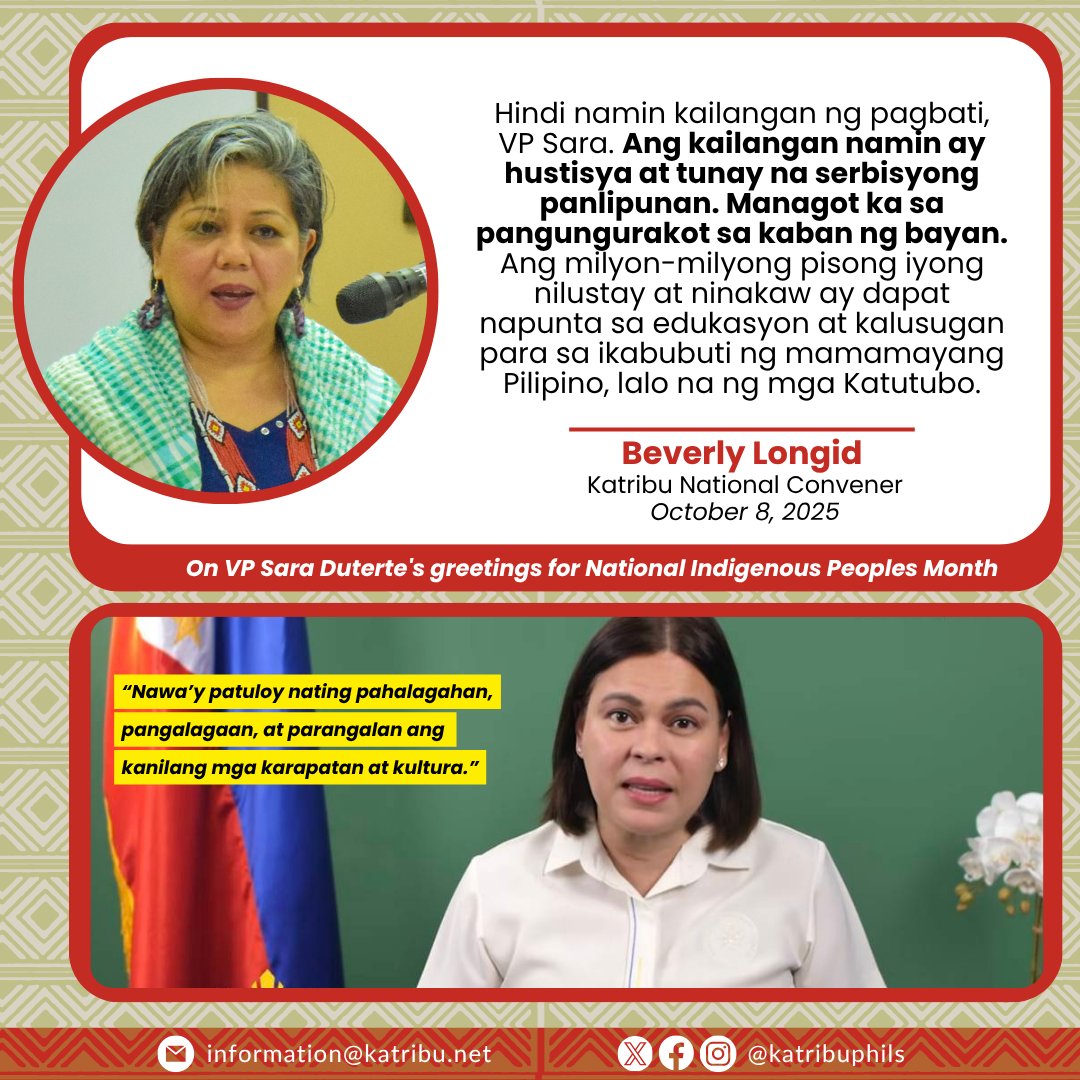 Hindi namin kailangan ng pagbati, VP Sara. Ang kailangan namin ay hustisya at tunay na serbisyong panlipunan. Managot ka sa pangungurakot sa kaban ng bayan. Ang milyon-milyong pisong iyong nilustay at ninakaw ay dapat napunta sa edukasyon at kalusugan para sa ikabubuti ng mamamayang Pilipino, lalo na ng mga Katutubo.

Beverly Longid
Katribu National Convener
October 8, 2025

On VP Sara Duterte's greetings for National Indigenous Peoples Month

"Nawa'y patuloy nating pahalagahan, pangalagaan, at parangalan ang kanilang mga karapatan at kultura."

information@katribu.net

@katribuphils